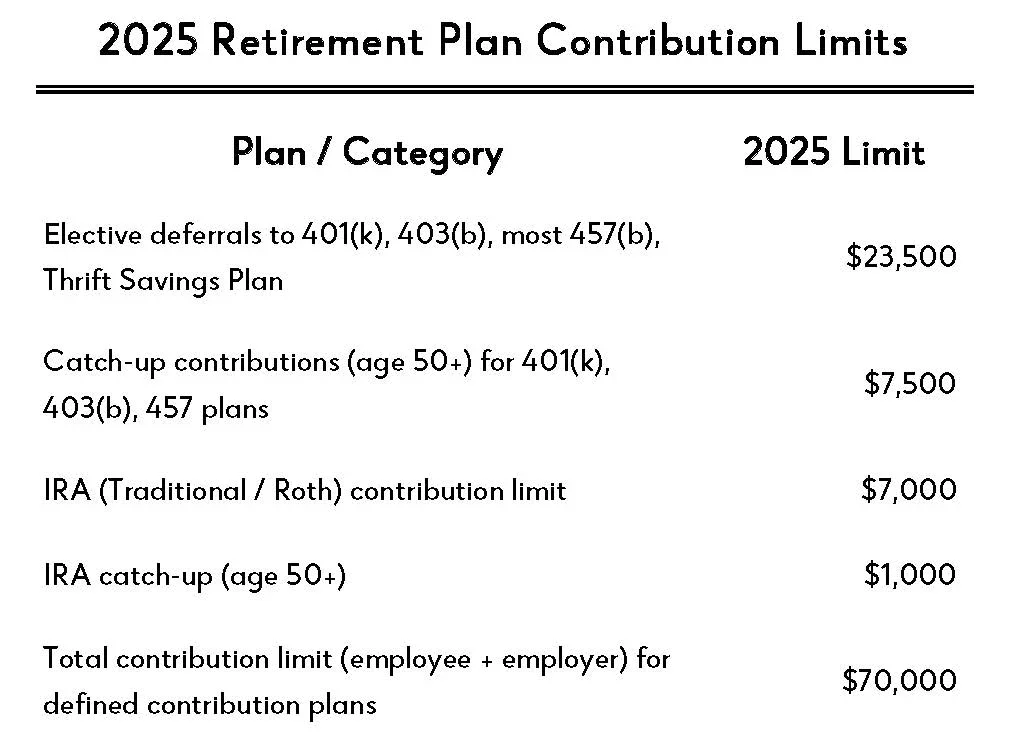 2025 Retirement Plan Contribution Limits

| Plan / Category | 2025 Limit |
|---|---|
| Elective deferrals to 401(k), 403(b), most 457(b), Thrift Savings Plan | \$23,500 |
| Catch-up contributions (age 50+) for 401(k), 403(b), 457 plans | \$7,500 |
| IRA (Traditional / Roth) contribution limit | \$7,000 |
| IRA catch-up (age 50+) | \$1,000 |
| Total contribution limit (employee + employer) for defined contribution plans | \$70,000 |